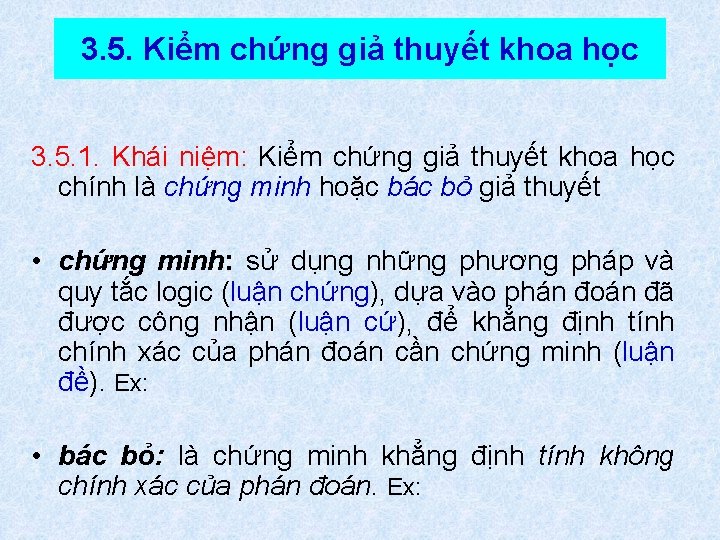 3.5. Kiểm chứng giả thuyết khoa học

3.5.1. Khái niệm: Kiểm chứng giả thuyết khoa học chính là chứng minh hoặc bác bỏ giả thuyết

• chứng minh: sử dụng những phương pháp và quy tắc logic (luận chứng), dựa vào phán đoán đã được công nhận (luận cứ), để khẳng định tính chính xác của phán đoán cần chứng minh (luận đề). Ex:

• bác bỏ: là chứng minh khẳng định tính không chính xác của phán đoán. Ex: